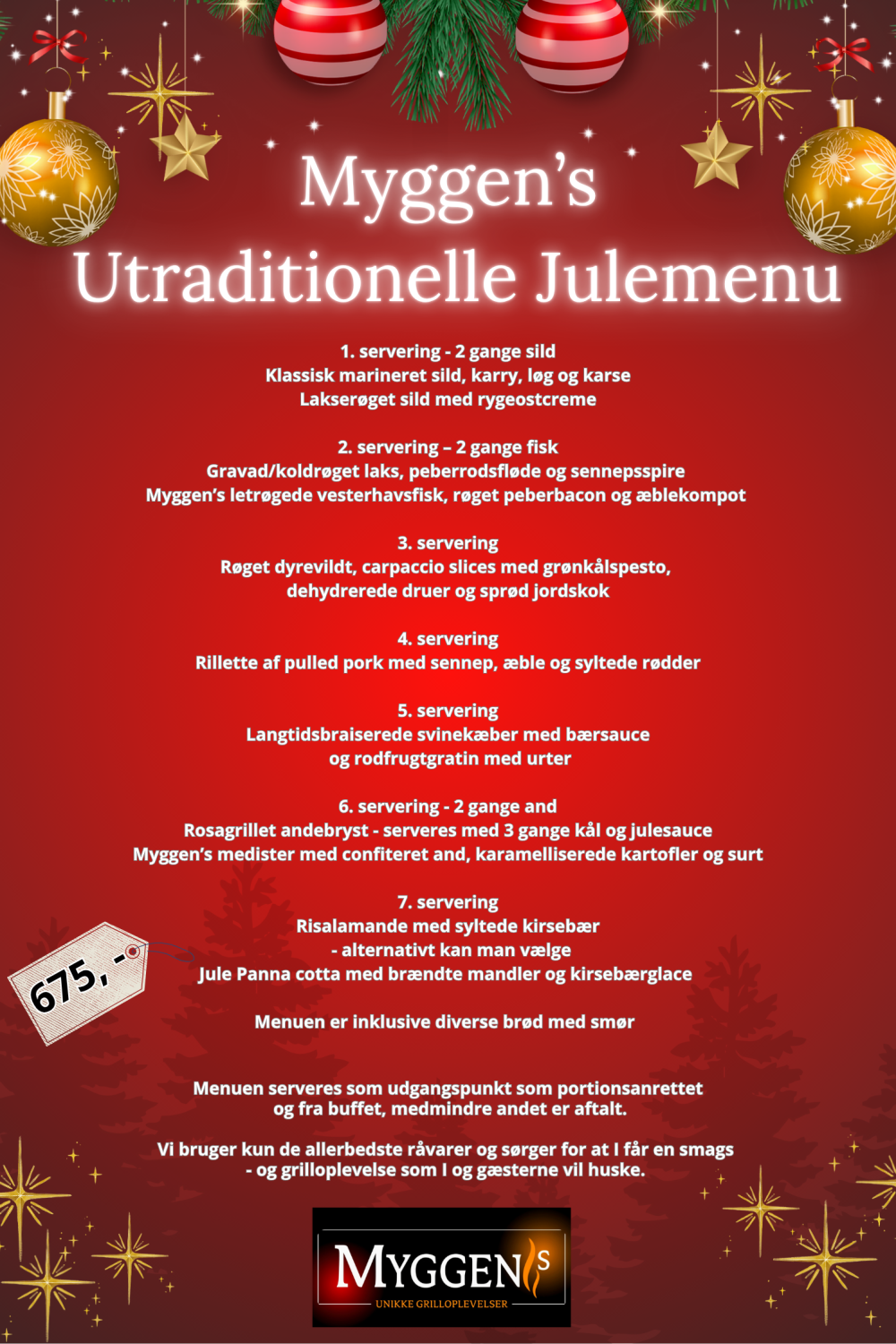 Myggen's
Utraditionelle Julemenu

1. servering - 2 gange sild
Klassisk marineret sild, karry, løg og karse
Lakserøget sild med rygeostcreme

2. servering – 2 gange fisk
Gravad/koldrøget laks, peberrodsfløde og sennepsspire
Myggen's letrøgede vesterhavsfisk, røget peberbacon og æblekompot

3. servering
Røget dyrevildt, carpaccio slices med grønkålspesto,
dehydrerede druer og sprød jordskok

4. servering
Rillette af pulled pork med sennep, æble og syltede rødder

5. servering
Langtidsbraiserede svinekæber med bærsauce
og rodfrugtgratin med urter

6. servering - 2 gange and
Rosagrillet andebryst - serveres med 3 gange kål og julesauce
Myggen's medister med confiteret and, karamelliserede kartofler og surt

7. servering
Risalamande med syltede kirsebær
- alternativt kan man vælge
Jule Panna cotta med brændte mandler og kirsebærglace

675, -

Menuen er inklusive diverse brød med smør

Menuen serveres som udgangspunkt som portionsanrettet
og fra buffet, medmindre andet er aftalt.

Vi bruger kun de allerbedste råvarer og sørger for at I får en smags
- og grilloplevelse som I og gæsterne vil huske.

MYGGEN'S
UNIKKE GRILLOPLEVELSER